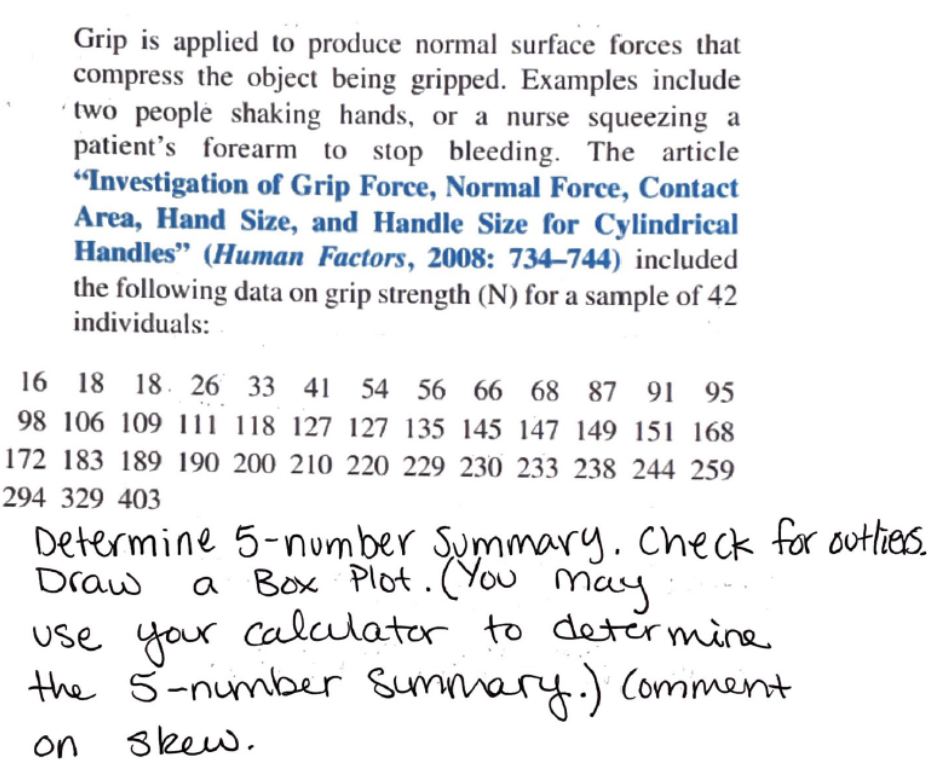 Grip is applied to produce normal surface forces that compress the object being gripped. Examples include two people shaking hands, or a nurse squeezing a patient's forearm to stop bleeding. The article "Investigation of Grip Force, Normal Force, Contact Area, Hand Size, and Handle Size for Cylindrical Handles" (Human Factors, 2008: 734–744) included the following data on grip strength (N) for a sample of 42 individuals:

16 18 18 26 33 41 54 56 66 68 87 91 95
98 106 109 111 118 127 127 135 145 147 149 151 168
172 183 189 190 200 210 220 229 230 233 238 244 259
294 329 403

Determine 5-number Summary. Check for outliers. Draw a Box Plot. (You may use your calculator to determine the 5-number Summary.) Comment on skew.